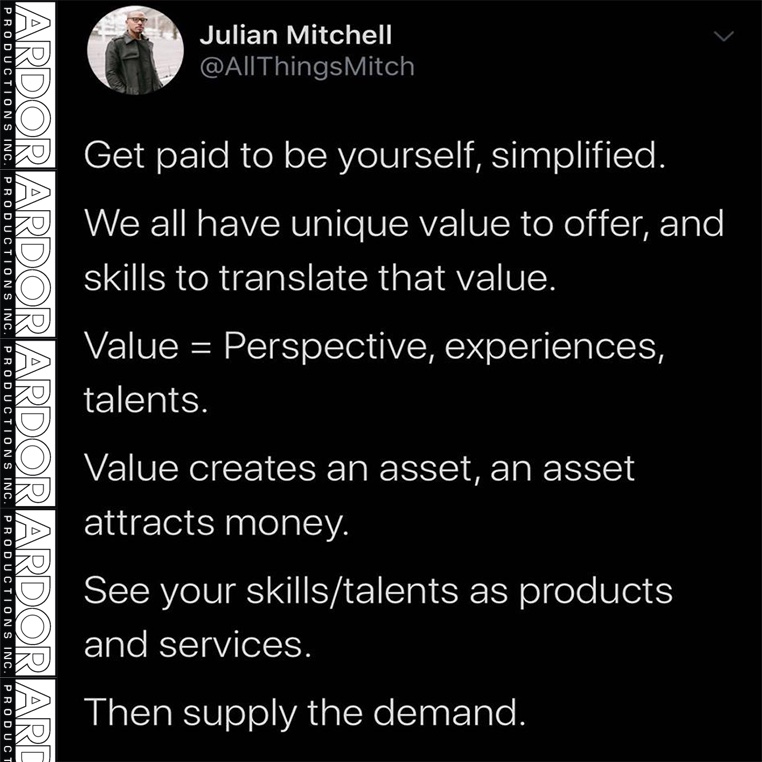 ARDOR PRODUCTIONS INC. ARDOR PRODUCTIONS INC. ARDOR PRODUCTIONS INC. ARDOR PRODUCTIONS INC. ARD PRODUCT

Julian Mitchell
@AllThingsMitch

Get paid to be yourself, simplified.

We all have unique value to offer, and skills to translate that value.

Value = Perspective, experiences, talents.

Value creates an asset, an asset attracts money.

See your skills/talents as products and services.

Then supply the demand.